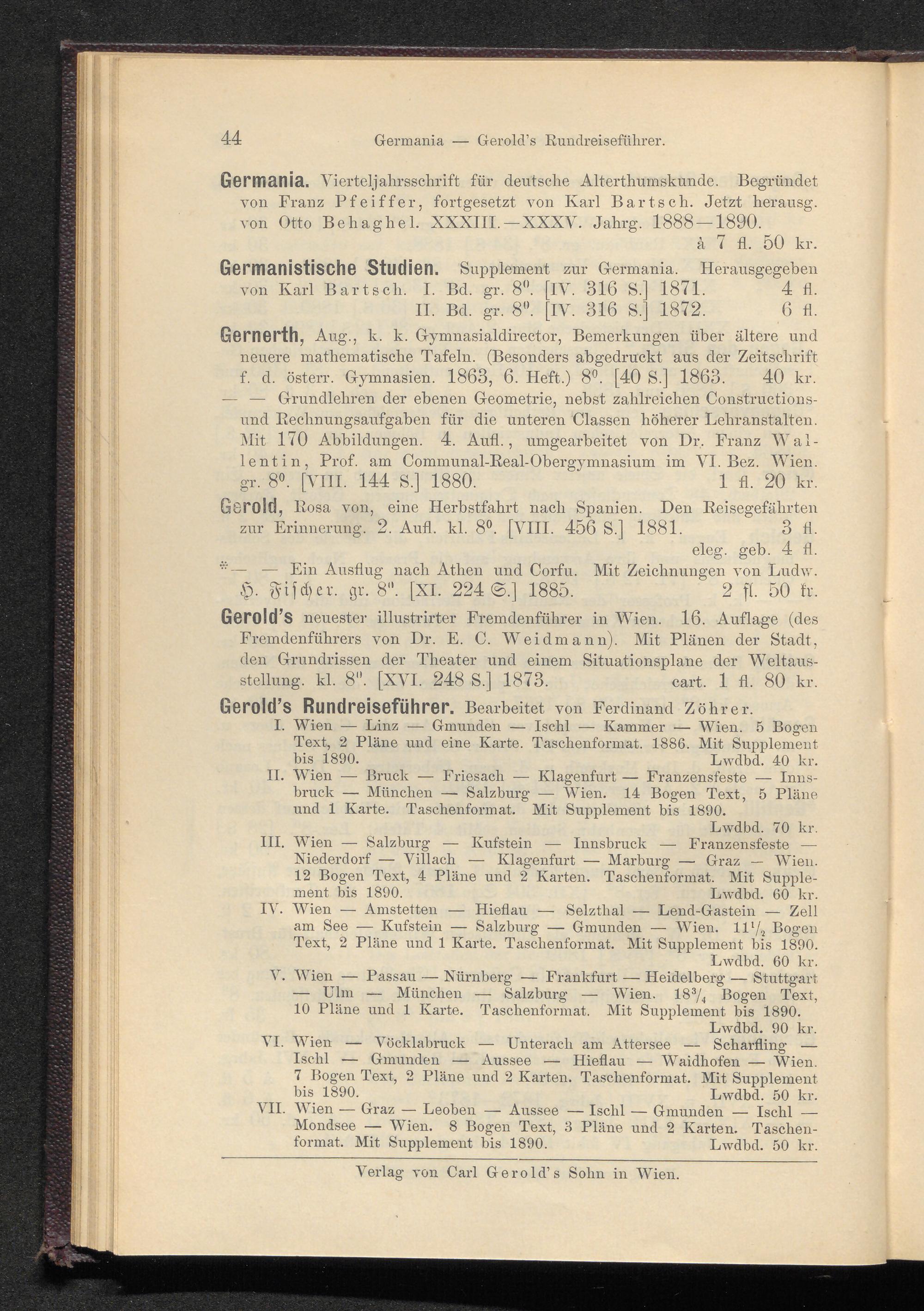 44 Germania — Gerold's Rundreiseführer.

Germania. Vierteljahrsschrift für deutsche Alterthumskunde. Begründet von Franz Pfeiffer, fortgesetzt von Karl Bartsch. Jetzt herausg. von Otto Behaghel. XXXIII.—XXXV. Jahrg. 1888—1890. à 7 fl. 50 kr.

Germanistische Studien. Supplement zur Germania. Herausgegeben von Karl Bartsch. I. Bd. gr. $8^0$. [IV. 316 S.] 1871. 4 fl.
II. Bd. gr. $8^0$. [IV. 316 S.] 1872. 6 fl.

Gernerth, Aug., k. k. Gymnasialdirector, Bemerkungen über ältere und neuere mathematische Tafeln. (Besonders abgedruckt aus der Zeitschrift f. d. österr. Gymnasien. 1863, 6. Heft.) $8^0$. [40 S.] 1863. 40 kr.

— — Grundlehren der ebenen Geometrie, nebst zahlreichen Constructions- und Rechnungsaufgaben für die unteren Classen höherer Lehranstalten. Mit 170 Abbildungen. 4. Aufl., umgearbeitet von Dr. Franz Wallentin, Prof. am Communal-Real-Obergymnasium im VI. Bez. Wien. gr. $8^0$. [VIII. 144 S.] 1880. 1 fl. 20 kr.

Gerold, Rosa von, eine Herbstfahrt nach Spanien. Den Reisegefährten zur Erinnerung. 2. Aufl. kl. $8^0$. [VIII. 456 S.] 1881. 3 fl.
eleg. geb. 4 fl.

*— — Ein Ausflug nach Athen und Corfu. Mit Zeichnungen von Ludw. H. Fischer. gr. $8^0$. [XI. 224 S.] 1885. 2 fl. 50 kr.

Gerold's neuester illustrirter Fremdenführer in Wien. 16. Auflage (des Fremdenführers von Dr. E. C. Weidmann). Mit Plänen der Stadt, den Grundrissen der Theater und einem Situationsplane der Weltausstellung. kl. $8^0$. [XVI. 248 S.] 1873. cart. 1 fl. 80 kr.

Gerold's Rundreiseführer. Bearbeitet von Ferdinand Zöhrer.
I. Wien — Linz — Gmunden — Ischl — Kammer — Wien. 5 Bogen Text, 2 Pläne und eine Karte. Taschenformat. 1886. Mit Supplement bis 1890. Lwdbd. 40 kr.
II. Wien — Bruck — Friesach — Klagenfurt — Franzensfeste — Innsbruck — München — Salzburg — Wien. 14 Bogen Text, 5 Pläne und 1 Karte. Taschenformat. Mit Supplement bis 1890. Lwdbd. 70 kr.
III. Wien — Salzburg — Kufstein — Innsbruck — Franzensfeste — Niederdorf — Villach — Klagenfurt — Marburg — Graz — Wien. 12 Bogen Text, 4 Pläne und 2 Karten. Taschenformat. Mit Supplement bis 1890. Lwdbd. 60 kr.
IV. Wien — Amstetten — Hieflau — Selzthal — Lend-Gastein — Zell am See — Kufstein — Salzburg — Gmunden — Wien. $11\frac{1}{2}$ Bogen Text, 2 Pläne und 1 Karte. Taschenformat. Mit Supplement bis 1890. Lwdbd. 60 kr.
V. Wien — Passau — Nürnberg — Frankfurt — Heidelberg — Stuttgart — Ulm — München — Salzburg — Wien. $18\frac{3}{4}$ Bogen Text, 10 Pläne und 1 Karte. Taschenformat. Mit Supplement bis 1890. Lwdbd. 90 kr.
VI. Wien — Vöcklabruck — Unterach am Attersee — Scharfling — Ischl — Gmunden — Aussee — Hieflau — Waidhofen — Wien. 7 Bogen Text, 2 Pläne und 2 Karten. Taschenformat. Mit Supplement bis 1890. Lwdbd. 50 kr.
VII. Wien — Graz — Leoben — Aussee — Ischl — Gmunden — Ischl — Mondsee — Wien. 8 Bogen Text, 3 Pläne und 2 Karten. Taschenformat. Mit Supplement bis 1890. Lwdbd. 50 kr.

Verlag von Carl Gerold's Sohn in Wien.